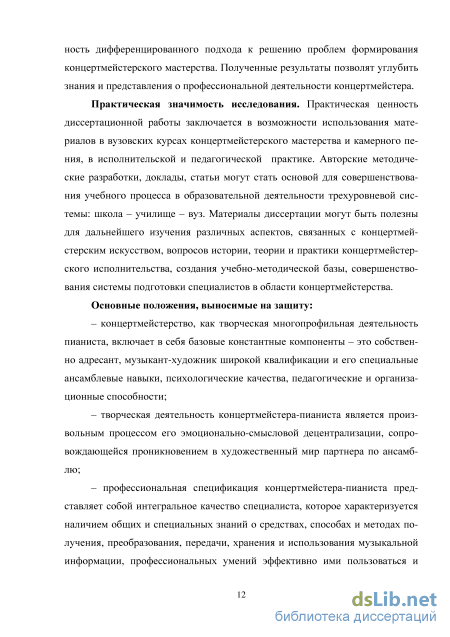 ность дифференцированного подхода к решению проблем формирования концертмейстерского мастерства. Полученные результаты позволят углубить знания и представления о профессиональной деятельности концертмейстера.

Практическая значимость исследования. Практическая ценность диссертационной работы заключается в возможности использования материалов в вузовских курсах концертмейстерского мастерства и камерного пения, в исполнительской и педагогической практике. Авторские методические разработки, доклады, статьи могут стать основой для совершенствования учебного процесса в образовательной деятельности трехуровневой системы: школа – училище – вуз. Материалы диссертации могут быть полезны для дальнейшего изучения различных аспектов, связанных с концертмейстерским искусством, вопросов истории, теории и практики концертмейстерского исполнительства, создания учебно-методической базы, совершенствования системы подготовки специалистов в области концертмейстерства.

Основные положения, выносимые на защиту:

– концертмейстерство, как творческая многопрофильная деятельность пианиста, включает в себя базовые константные компоненты – это собственно адресант, музыкант-художник широкой квалификации и его специальные ансамблевые навыки, психологические качества, педагогические и организационные способности;

– творческая деятельность концертмейстера-пианиста является произвольным процессом его эмоционально-смысловой децентрализации, сопровождающейся проникновением в художественный мир партнера по ансамблю;

– профессиональная спецификация концертмейстера-пианиста представляет собой интегральное качество специалиста, которое характеризуется наличием общих и специальных знаний о средствах, способах и методах получения, преобразования, передачи, хранения и использования музыкальной информации, профессиональных умений эффективно ими пользоваться и

12

dsLib.net
библиотека диссертаций